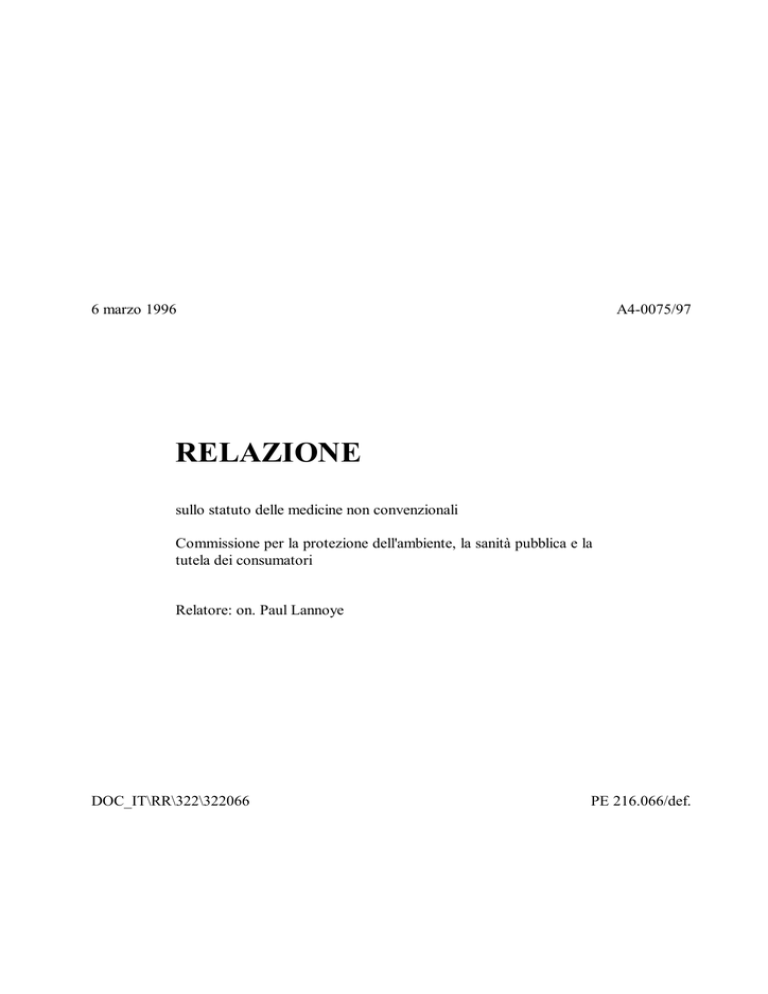 6 marzo 1996

A4-0075/97

RELAZIONE

sullo statuto delle medicine non convenzionali

Commissione per la protezione dell'ambiente, la sanità pubblica e la tutela dei consumatori

Relatore: on. Paul Lannoye

DOC_IT\RR\322\322066

PE 216.066/def.